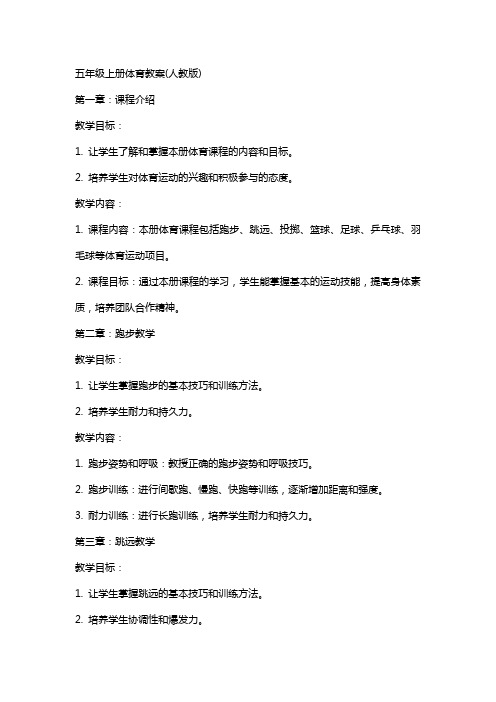 五年级上册体育教案(人教版)

第一章：课程介绍

教学目标：

1. 让学生了解和掌握本册体育课程的内容和目标。

2. 培养学生对体育运动的兴趣和积极参与的态度。

教学内容：

1. 课程内容：本册体育课程包括跑步、跳远、投掷、篮球、足球、乒乓球、羽毛球等体育运动项目。

2. 课程目标：通过本册课程的学习，学生能掌握基本的运动技能，提高身体素质，培养团队合作精神。

第二章：跑步教学

教学目标：

1. 让学生掌握跑步的基本技巧和训练方法。

2. 培养学生耐力和持久力。

教学内容：

1. 跑步姿势和呼吸：教授正确的跑步姿势和呼吸技巧。

2. 跑步训练：进行间歇跑、慢跑、快跑等训练，逐渐增加距离和强度。

3. 耐力训练：进行长跑训练，培养学生耐力和持久力。

第三章：跳远教学

教学目标：

1. 让学生掌握跳远的基本技巧和训练方法。

2. 培养学生协调性和爆发力。